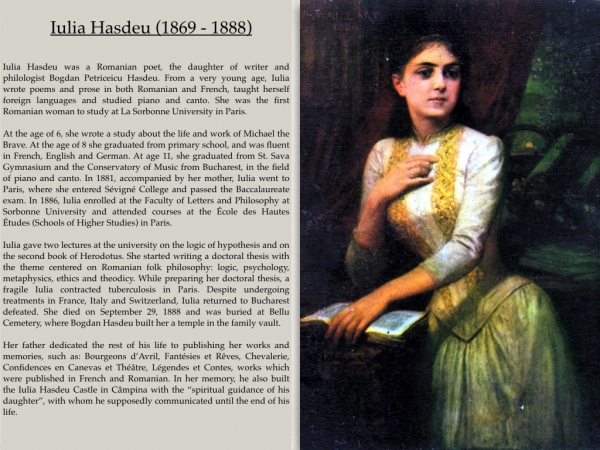 Iulia Hasdeu (1869 - 1888)

Iulia Hasdeu was a Romanian poet, the daughter of writer and philologist Bogdan Petriceicu Hasdeu. From a very young age, Iulia wrote poems and prose in both Romanian and French, taught herself foreign languages and studied piano and canto. She was the first Romanian woman to study at La Sorbonne University in Paris.

At the age of 6, she wrote a study about the life and work of Michael the Brave. At the age of 8 she graduated from primary school, and was fluent in French, English and German. At age 11, she graduated from St. Sava Gymnasium and the Conservatory of Music from Bucharest, in the field of piano and canto. In 1881, accompanied by her mother, Iulia went to Paris, where she entered Sévigné College and passed the Baccalaureate exam. In 1886, Iulia enrolled at the Faculty of Letters and Philosophy at Sorbonne University and attended courses at the École des Hautes Études (Schools of Higher Studies) in Paris.

Iulia gave two lectures at the university on the logic of hypothesis and on the second book of Herodotus. She started writing a doctoral thesis with the theme centered on Romanian folk philosophy: logic, psychology, metaphysics, ethics and theodicy. While preparing her doctoral thesis, a fragile Iulia contracted tuberculosis in Paris. Despite undergoing treatments in France, Italy and Switzerland, Iulia returned to Bucharest defeated. She died on September 29, 1888 and was buried at Bellu Cemetery, where Bogdan Hasdeu built her a temple in the family vault.

Her father dedicated the rest of his life to publishing her works and memories, such as: Bourgeons d'Avril, Fantésies et Rêves, Chevalerie, Confidences en Canevas et Théâtre, Légendes et Contes, works which were published in French and Romanian. In her memory, he also built the Iulia Hasdeu Castle in Câmpina with the "spiritual guidance of his daughter", with whom he supposedly communicated until the end of his life.